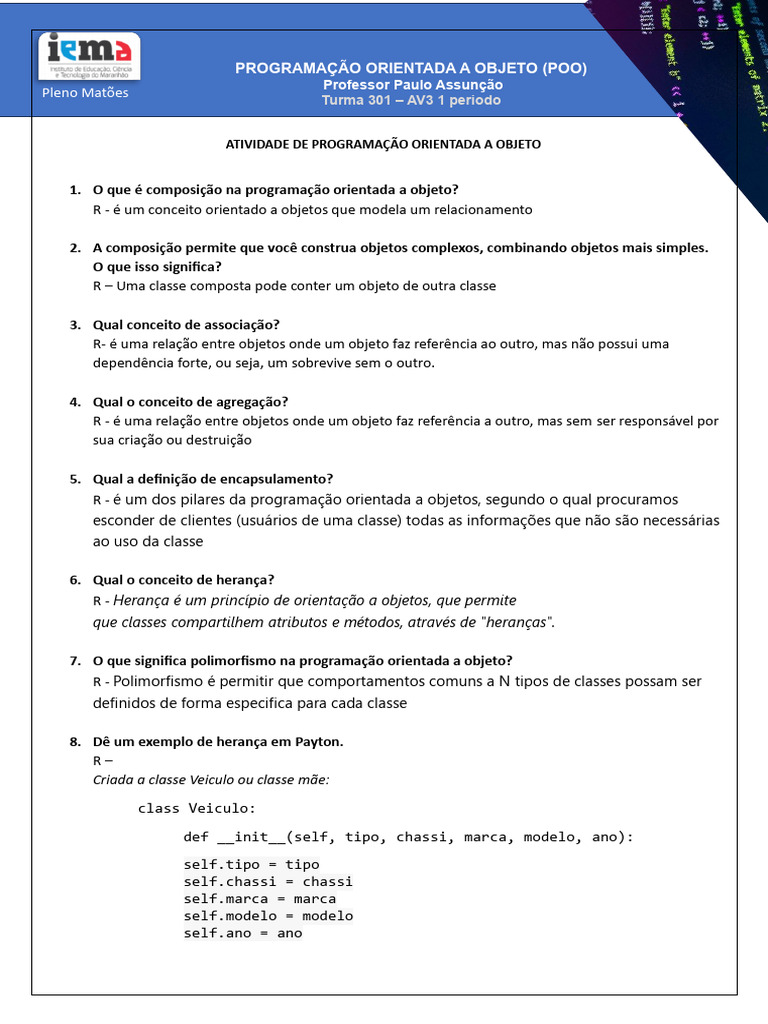 iema
Instituto de Educação, Ciência e Tecnologia do Maranhão

Pleno Matões

PROGRAMAÇÃO ORIENTADA A OBJETO (POO)
Professor Paulo Assunção
Turma 301 – AV3 1 periodo

ATIVIDADE DE PROGRAMAÇÃO ORIENTADA A OBJETO

1. O que é composição na programação orientada a objeto?
R - é um conceito orientado a objetos que modela um relacionamento

2. A composição permite que você construa objetos complexos, combinando objetos mais simples. O que isso significa?
R – Uma classe composta pode conter um objeto de outra classe

3. Qual conceito de associação?
R- é uma relação entre objetos onde um objeto faz referência ao outro, mas não possui uma dependência forte, ou seja, um sobrevive sem o outro.

4. Qual o conceito de agregação?
R - é uma relação entre objetos onde um objeto faz referência a outro, mas sem ser responsável por sua criação ou destruição

5. Qual a definição de encapsulamento?
R - é um dos pilares da programação orientada a objetos, segundo o qual procuramos esconder de clientes (usuários de uma classe) todas as informações que não são necessárias ao uso da classe

6. Qual o conceito de herança?
R - Herança é um princípio de orientação a objetos, que permite que classes compartilhem atributos e métodos, através de "heranças".

7. O que significa polimorfismo na programação orientada a objeto?
R - Polimorfismo é permitir que comportamentos comuns a N tipos de classes possam ser definidos de forma especifica para cada classe

8. Dê um exemplo de herança em Payton.
R –
Criada a classe Veiculo ou classe mãe:

class Veiculo:
def __init__(self, tipo, chassi, marca, modelo, ano):
self.tipo = tipo
self.chassi = chassi
self.marca = marca
self.modelo = modelo
self.ano = ano